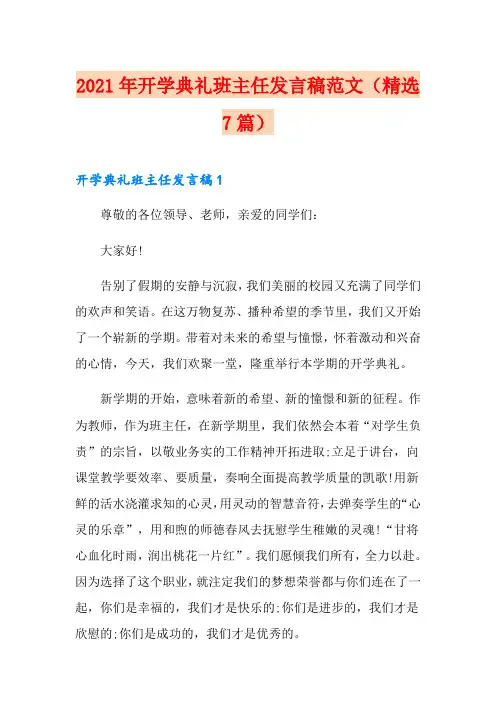 2021年开学典礼班主任发言稿范文（精选7篇）

开学典礼班主任发言稿1

尊敬的各位领导、老师，亲爱的同学们：

大家好!

告别了假期的安静与沉寂，我们美丽的校园又充满了同学们的欢声和笑语。在这万物复苏、播种希望的季节里，我们又开始了一个崭新的学期。带着对未来的希望与憧憬，怀着激动和兴奋的心情，今天，我们欢聚一堂，隆重举行本学期的开学典礼。

新学期的开始，意味着新的希望、新的憧憬和新的征程。作为教师，作为班主任，在新学期里，我们依然会本着“对学生负责”的宗旨，以敬业务实的工作精神开拓进取;立足于讲台，向课堂教学要效率、要质量，奏响全面提高教学质量的凯歌!用新鲜的活水浇灌求知的心灵，用灵动的智慧音符，去弹奏学生的“心灵的乐章”，用和煦的师德春风去抚慰学生稚嫩的灵魂!“甘将心血化时雨，润出桃花一片红”。我们愿倾我们所有，全力以赴。因为选择了这个职业，就注定我们的梦想荣誉都与你们连在了一起，你们是幸福的，我们才是快乐的;你们是进步的，我们才是欣慰的;你们是成功的，我们才是优秀的。